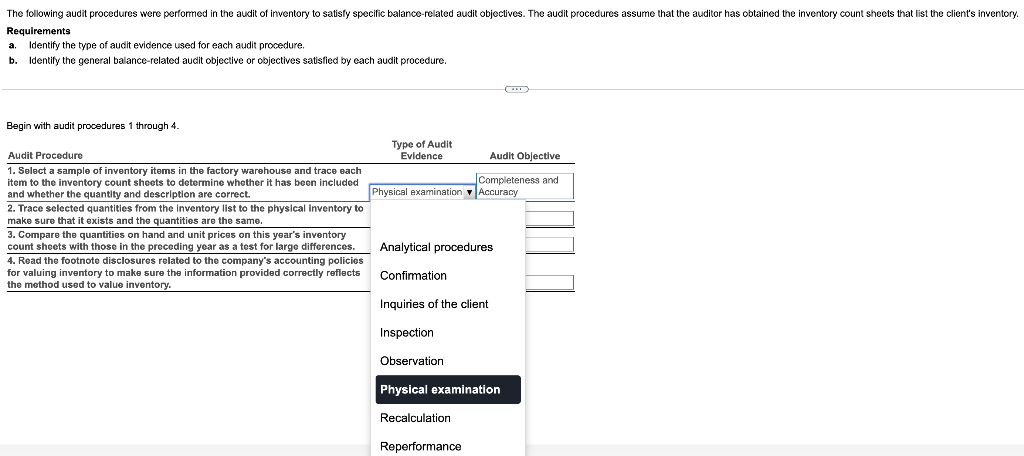 The following audit procedures were performed in the audit of inventory to satisfy specific balance-related audit objectives. The audit procedures assume that the auditor has obtained the inventory count sheets that list the client's inventory.

Requirements

a. Identify the type of audit evidence used for each audit procedure.

b. Identify the general balance-related audit objective or objectives satisfied by each audit procedure.

Begin with audit procedures 1 through 4.

| Audit Procedure | Type of Audit Evidence | Audit Objective |
|---|---|---|
| 1. Select a sample of inventory items in the factory warehouse and trace each item to the inventory count sheets to determine whether it has been included and whether the quantity and description are correct. | Physical examination ▼ | Completeness and Accuracy |
| 2. Trace selected quantities from the inventory list to the physical inventory to make sure that it exists and the quantities are the same. | | |
| 3. Compare the quantities on hand and unit prices on this year's inventory count sheets with those in the preceding year as a test for large differences. | | |
| 4. Read the footnote disclosures related to the company's accounting policies for valuing inventory to make sure the information provided correctly reflects the method used to value inventory. | | |

Analytical procedures
Confirmation
Inquiries of the client
Inspection
Observation
Physical examination
Recalculation
Reperformance